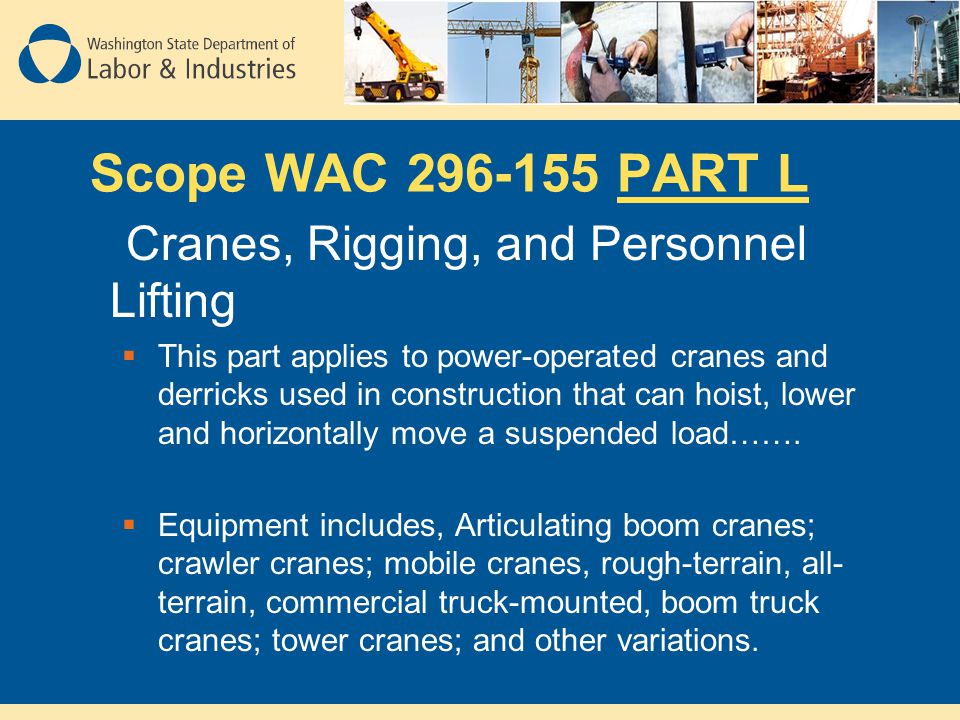 Washington State Department of
Labor & Industries

Scope WAC 296-155 PART L

Cranes, Rigging, and Personnel Lifting

▪ This part applies to power-operated cranes and derricks used in construction that can hoist, lower and horizontally move a suspended load…….

▪ Equipment includes, Articulating boom cranes; crawler cranes; mobile cranes, rough-terrain, all-terrain, commercial truck-mounted, boom truck cranes; tower cranes; and other variations.